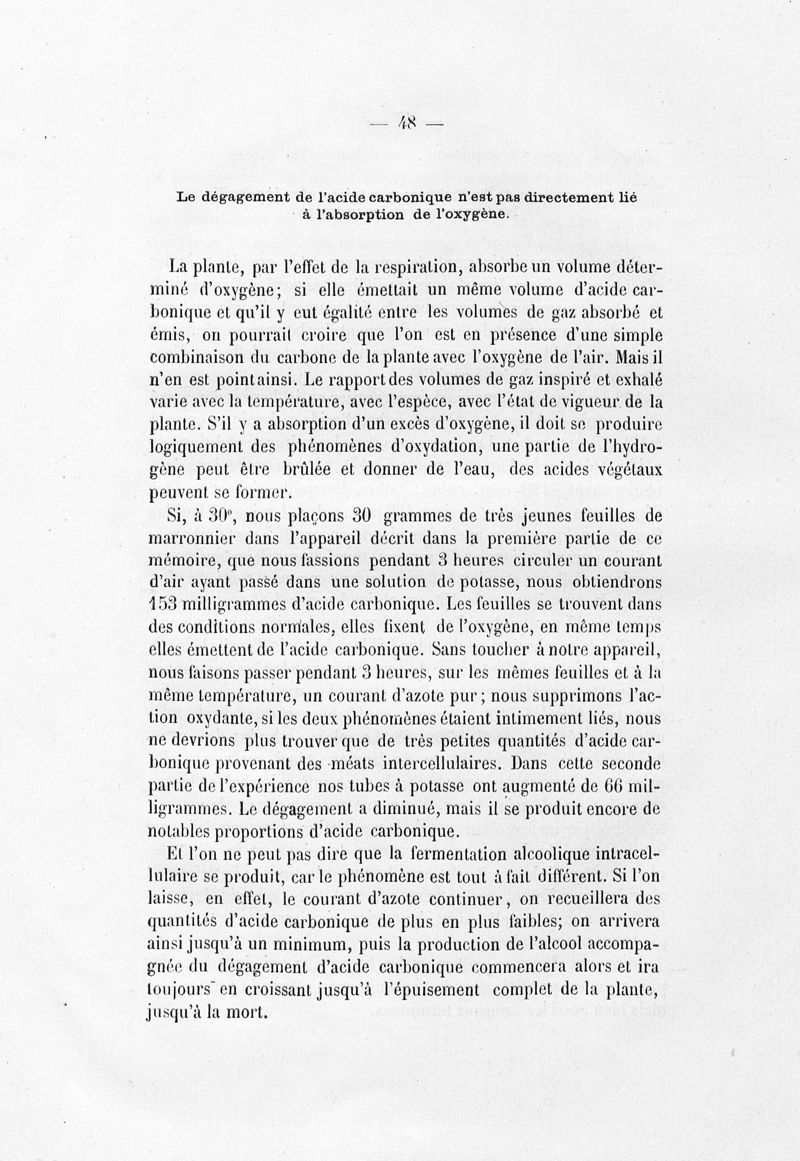 — 48 —

Le dégagement de l'acide carbonique n'est pas directement lié à l'absorption de l'oxygène.

La plante, par l'effet de la respiration, absorbe un volume déterminé d'oxygène; si elle émettait un même volume d'acide carbonique et qu'il y eut égalité entre les volumes de gaz absorbé et émis, on pourrait croire que l'on est en présence d'une simple combinaison du carbone de la plante avec l'oxygène de l'air. Mais il n'en est point ainsi. Le rapport des volumes de gaz inspiré et exhalé varie avec la température, avec l'espèce, avec l'état de vigueur de la plante. S'il y a absorption d'un excès d'oxygène, il doit se produire logiquement des phénomènes d'oxydation, une partie de l'hydrogène peut être brûlée et donner de l'eau, des acides végétaux peuvent se former.

Si, à 30°, nous plaçons 30 grammes de très jeunes feuilles de marronnier dans l'appareil décrit dans la première partie de ce mémoire, que nous fassions pendant 3 heures circuler un courant d'air ayant passé dans une solution de potasse, nous obtiendrons 153 milligrammes d'acide carbonique. Les feuilles se trouvent dans des conditions normales, elles fixent de l'oxygène, en même temps elles émettent de l'acide carbonique. Sans toucher à notre appareil, nous faisons passer pendant 3 heures, sur les mêmes feuilles et à la même température, un courant d'azote pur; nous supprimons l'action oxydante, si les deux phénomènes étaient intimement liés, nous ne devrions plus trouver que de très petites quantités d'acide carbonique provenant des méats intercellulaires. Dans cette seconde partie de l'expérience nos tubes à potasse ont augmenté de 66 milligrammes. Le dégagement a diminué, mais il se produit encore de notables proportions d'acide carbonique.

Et l'on ne peut pas dire que la fermentation alcoolique intracellulaire se produit, car le phénomène est tout à fait différent. Si l'on laisse, en effet, le courant d'azote continuer, on recueillera des quantités d'acide carbonique de plus en plus faibles; on arrivera ainsi jusqu'à un minimum, puis la production de l'alcool accompagnée du dégagement d'acide carbonique commencera alors et ira toujours en croissant jusqu'à l'épuisement complet de la plante, jusqu'à la mort.